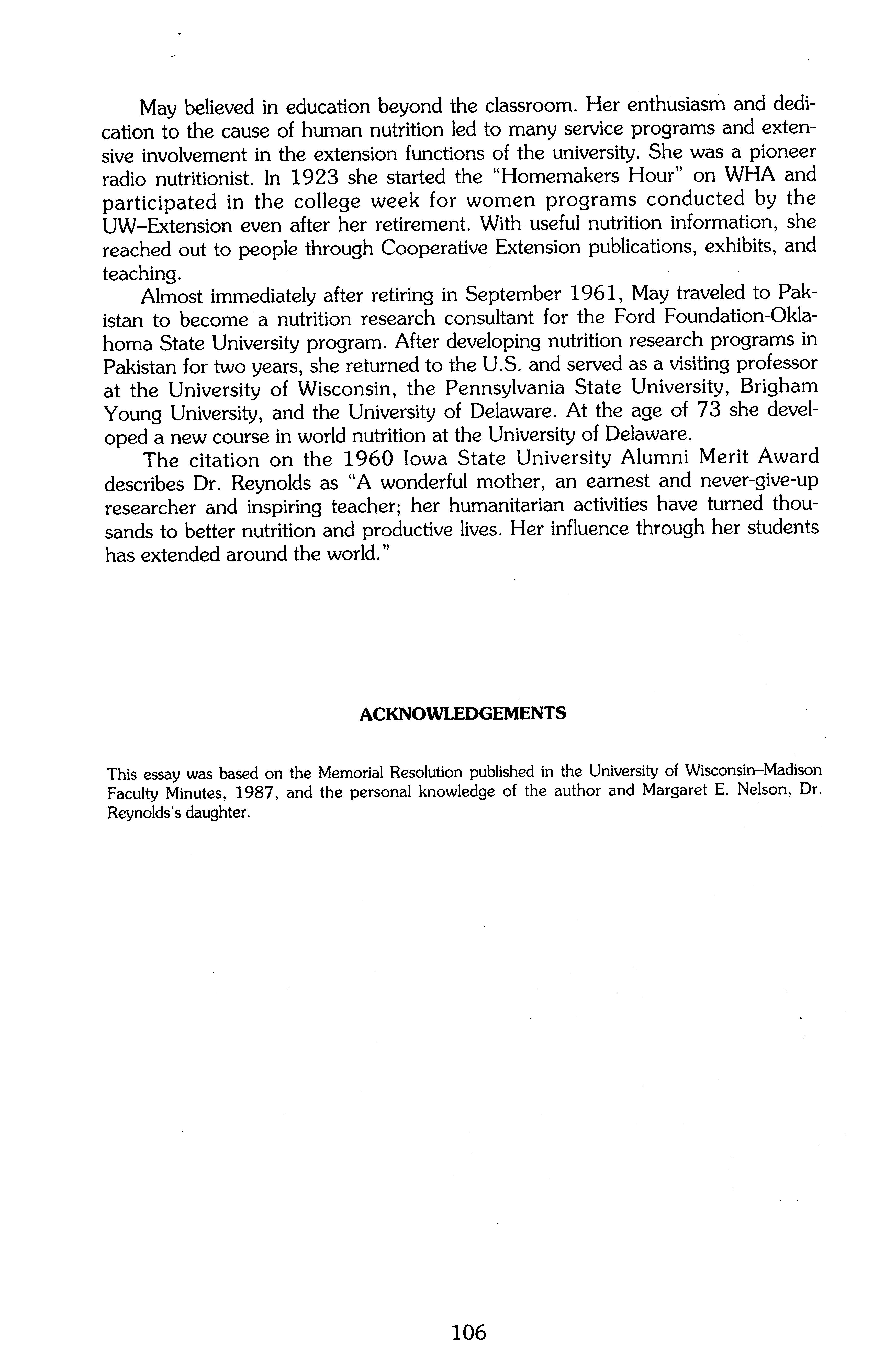 May believed in education beyond the classroom. Her enthusiasm and dedication to the cause of human nutrition led to many service programs and extensive involvement in the extension functions of the university. She was a pioneer radio nutritionist. In 1923 she started the "Homemakers Hour" on WHA and participated in the college week for women programs conducted by the UW–Extension even after her retirement. With useful nutrition information, she reached out to people through Cooperative Extension publications, exhibits, and teaching.

Almost immediately after retiring in September 1961, May traveled to Pakistan to become a nutrition research consultant for the Ford Foundation-Oklahoma State University program. After developing nutrition research programs in Pakistan for two years, she returned to the U.S. and served as a visiting professor at the University of Wisconsin, the Pennsylvania State University, Brigham Young University, and the University of Delaware. At the age of 73 she developed a new course in world nutrition at the University of Delaware.

The citation on the 1960 Iowa State University Alumni Merit Award describes Dr. Reynolds as "A wonderful mother, an earnest and never-give-up researcher and inspiring teacher; her humanitarian activities have turned thousands to better nutrition and productive lives. Her influence through her students has extended around the world."

ACKNOWLEDGEMENTS

This essay was based on the Memorial Resolution published in the University of Wisconsin–Madison Faculty Minutes, 1987, and the personal knowledge of the author and Margaret E. Nelson, Dr. Reynolds's daughter.

106